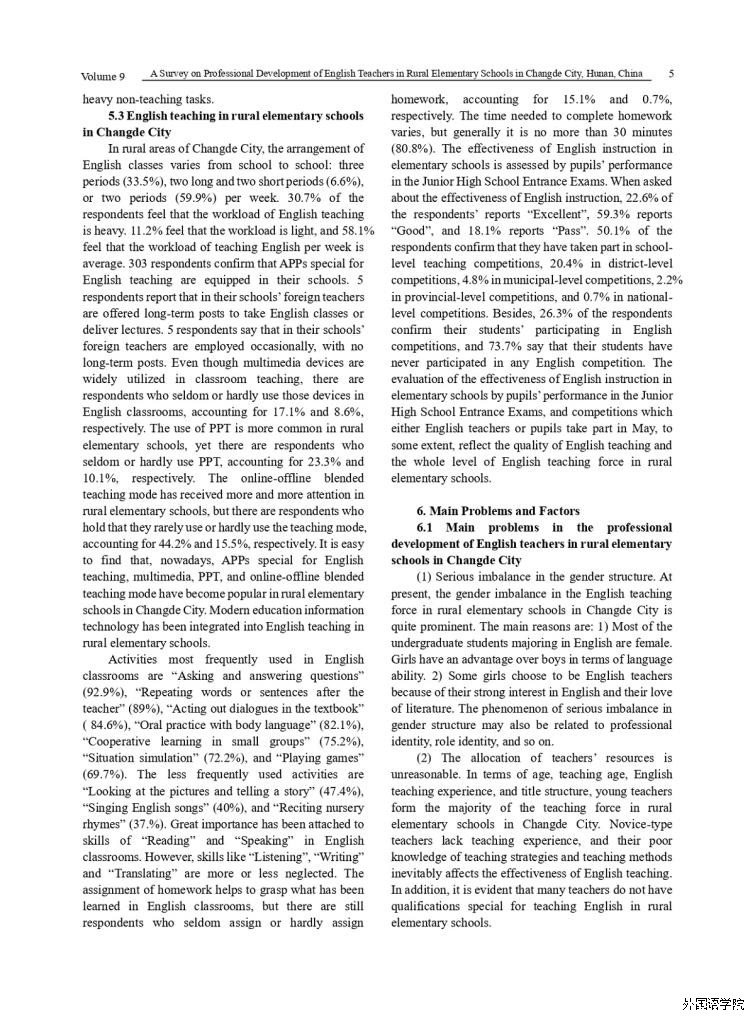 Volume 9 A Survey on Professional Development of English Teachers in Rural Elementary Schools in Changde City, Hunan, China 5

heavy non-teaching tasks.

5.3 English teaching in rural elementary schools in Changde City

In rural areas of Changde City, the arrangement of English classes varies from school to school: three periods (33.5%), two long and two short periods (6.6%), or two periods (59.9%) per week. 30.7% of the respondents feel that the workload of English teaching is heavy. 11.2% feel that the workload is light, and 58.1% feel that the workload of teaching English per week is average. 303 respondents confirm that APPs special for English teaching are equipped in their schools. 5 respondents report that in their schools' foreign teachers are offered long-term posts to take English classes or deliver lectures. 5 respondents say that in their schools' foreign teachers are employed occasionally, with no long-term posts. Even though multimedia devices are widely utilized in classroom teaching, there are respondents who seldom or hardly use those devices in English classrooms, accounting for 17.1% and 8.6%, respectively. The use of PPT is more common in rural elementary schools, yet there are respondents who seldom or hardly use PPT, accounting for 23.3% and 10.1%, respectively. The online-offline blended teaching mode has received more and more attention in rural elementary schools, but there are respondents who hold that they rarely use or hardly use the teaching mode, accounting for 44.2% and 15.5%, respectively. It is easy to find that, nowadays, APPs special for English teaching, multimedia, PPT, and online-offline blended teaching mode have become popular in rural elementary schools in Changde City. Modern education information technology has been integrated into English teaching in rural elementary schools.

Activities most frequently used in English classrooms are "Asking and answering questions" (92.9%), "Repeating words or sentences after the teacher" (89%), "Acting out dialogues in the textbook" ( 84.6%), "Oral practice with body language" (82.1%), "Cooperative learning in small groups" (75.2%), "Situation simulation" (72.2%), and "Playing games" (69.7%). The less frequently used activities are "Looking at the pictures and telling a story" (47.4%), "Singing English songs" (40%), and "Reciting nursery rhymes" (37.%). Great importance has been attached to skills of "Reading" and "Speaking" in English classrooms. However, skills like "Listening", "Writing" and "Translating" are more or less neglected. The assignment of homework helps to grasp what has been learned in English classrooms, but there are still respondents who seldom assign or hardly assign homework, accounting for 15.1% and 0.7%, respectively. The time needed to complete homework varies, but generally it is no more than 30 minutes (80.8%). The effectiveness of English instruction in elementary schools is assessed by pupils' performance in the Junior High School Entrance Exams. When asked about the effectiveness of English instruction, 22.6% of the respondents' reports "Excellent", 59.3% reports "Good", and 18.1% reports "Pass". 50.1% of the respondents confirm that they have taken part in school-level teaching competitions, 20.4% in district-level competitions, 4.8% in municipal-level competitions, 2.2% in provincial-level competitions, and 0.7% in national-level competitions. Besides, 26.3% of the respondents confirm their students' participating in English competitions, and 73.7% say that their students have never participated in any English competition. The evaluation of the effectiveness of English instruction in elementary schools by pupils' performance in the Junior High School Entrance Exams, and competitions which either English teachers or pupils take part in May, to some extent, reflect the quality of English teaching and the whole level of English teaching force in rural elementary schools.

6. Main Problems and Factors

6.1 Main problems in the professional development of English teachers in rural elementary schools in Changde City

(1) Serious imbalance in the gender structure. At present, the gender imbalance in the English teaching force in rural elementary schools in Changde City is quite prominent. The main reasons are: 1) Most of the undergraduate students majoring in English are female. Girls have an advantage over boys in terms of language ability. 2) Some girls choose to be English teachers because of their strong interest in English and their love of literature. The phenomenon of serious imbalance in gender structure may also be related to professional identity, role identity, and so on.

(2) The allocation of teachers' resources is unreasonable. In terms of age, teaching age, English teaching experience, and title structure, young teachers form the majority of the teaching force in rural elementary schools in Changde City. Novice-type teachers lack teaching experience, and their poor knowledge of teaching strategies and teaching methods inevitably affects the effectiveness of English teaching. In addition, it is evident that many teachers do not have qualifications special for teaching English in rural elementary schools.

外国语学院